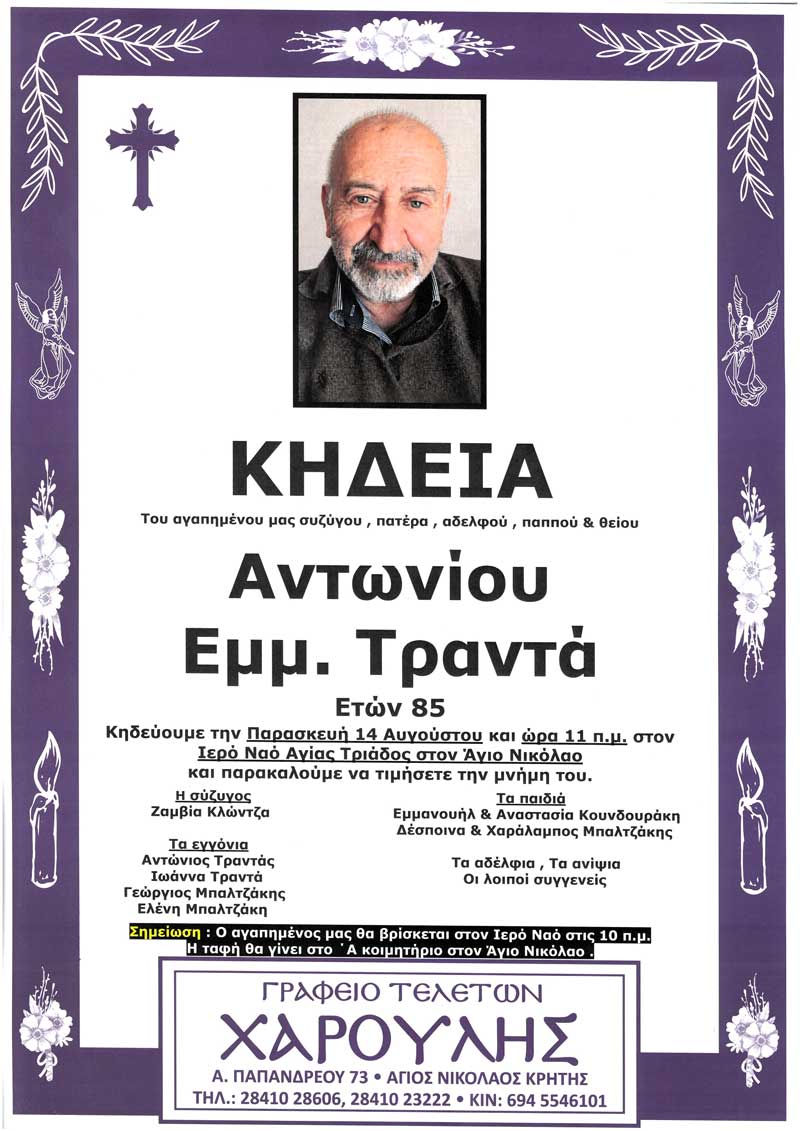 ΚΗΔΕΙΑ

Του αγαπημένου μας συζύγου , πατέρα , αδελφού , παππού & θείου

Αντωνίου
Εμμ. Τραντά

Ετών 85

Κηδεύουμε την Παρασκευή 14 Αυγούστου και ώρα 11 π.μ. στον Ιερό Ναό Αγίας Τριάδος στον Άγιο Νικόλαο και παρακαλούμε να τιμήσετε την μνήμη του.

Η σύζυγος
Ζαμβία Κλώντζα

Τα εγγόνια
Αντώνιος Τραντάς
Ιωάννα Τραντά
Γεώργιος Μπαλτζάκης
Ελένη Μπαλτζάκη

Τα παιδιά
Εμμανουήλ & Αναστασία Κουνδουράκη
Δέσποινα & Χαράλαμπος Μπαλτζάκης

Τα αδέλφια , Τα ανίψια
Οι λοιποί συγγενείς

Σημείωση : Ο αγαπημένος μας θα βρίσκεται στον Ιερό Ναό στις 10 π.μ. Η ταφή θα γίνει στο ΄Α κοιμητήριο στον Άγιο Νικόλαο .

ΓΡΑΦΕΙΟ ΤΕΛΕΤΩΝ
ΧΑΡΟΥΛΗΣ
Α. ΠΑΠΑΝΔΡΕΟΥ 73 • ΑΓΙΟΣ ΝΙΚΟΛΑΟΣ ΚΡΗΤΗΣ
ΤΗΛ.: 28410 28606, 28410 23222 • ΚΙΝ: 694 5546101